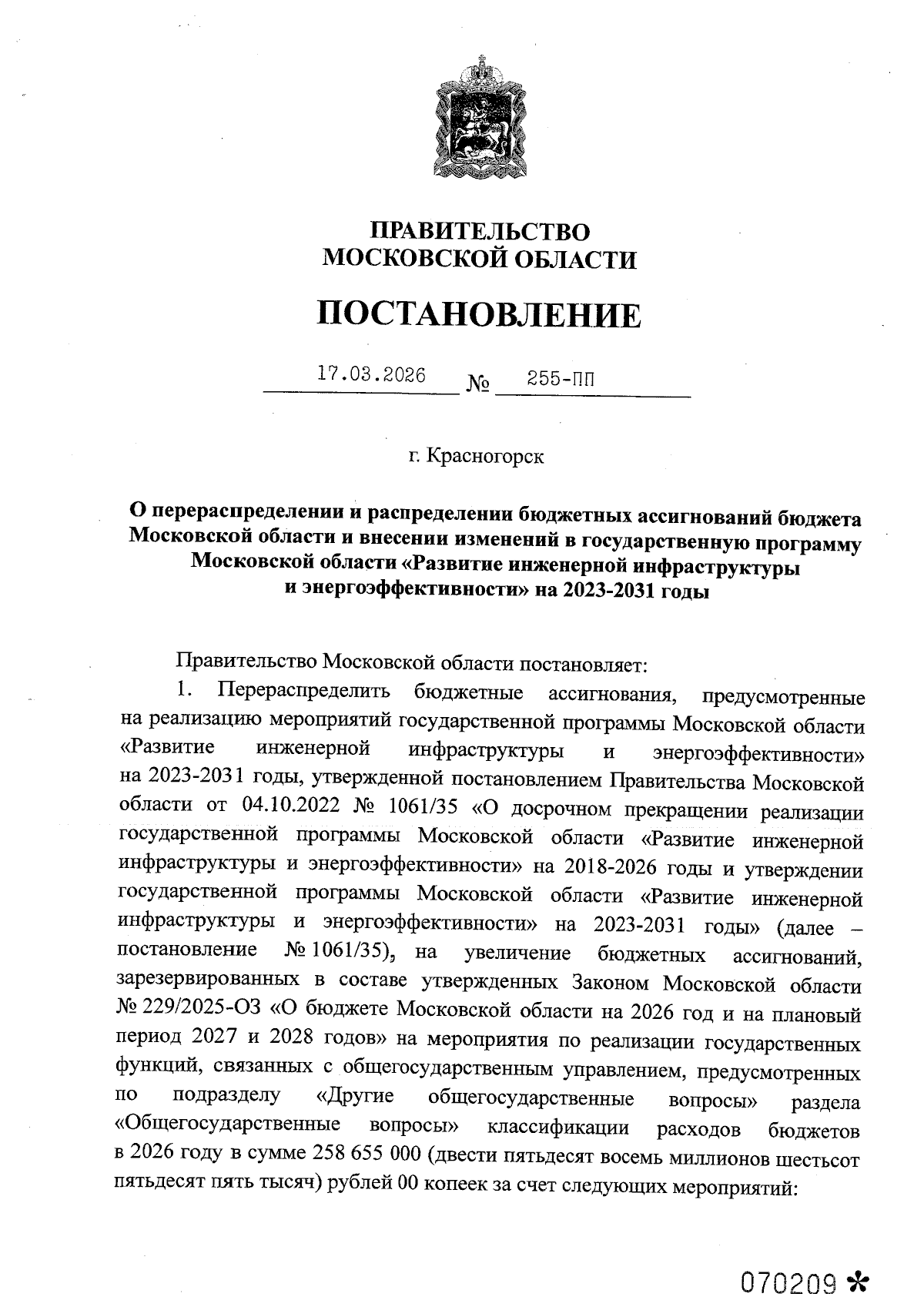 ПРАВИТЕЛЬСТВО
МОСКОВСКОЙ ОБЛАСТИ

ПОСТАНОВЛЕНИЕ

17.03.2026 № 255-ПП

г. Красногорск

О перераспределении и распределении бюджетных ассигнований бюджета Московской области и внесении изменений в государственную программу Московской области «Развитие инженерной инфраструктуры и энергоэффективности» на 2023-2031 годы

Правительство Московской области постановляет:

1. Перераспределить бюджетные ассигнования, предусмотренные на реализацию мероприятий государственной программы Московской области «Развитие инженерной инфраструктуры и энергоэффективности» на 2023-2031 годы, утвержденной постановлением Правительства Московской области от 04.10.2022 № 1061/35 «О досрочном прекращении реализации государственной программы Московской области «Развитие инженерной инфраструктуры и энергоэффективности» на 2018-2026 годы и утверждении государственной программы Московской области «Развитие инженерной инфраструктуры и энергоэффективности» на 2023-2031 годы» (далее – постановление № 1061/35), на увеличение бюджетных ассигнований, зарезервированных в составе утвержденных Законом Московской области № 229/2025-ОЗ «О бюджете Московской области на 2026 год и на плановый период 2027 и 2028 годов» на мероприятия по реализации государственных функций, связанных с общегосударственным управлением, предусмотренных по подразделу «Другие общегосударственные вопросы» раздела «Общегосударственные вопросы» классификации расходов бюджетов в 2026 году в сумме 258 655 000 (двести пятьдесят восемь миллионов шестьсот пятьдесят пять тысяч) рублей 00 копеек за счет следующих мероприятий:

070209 *